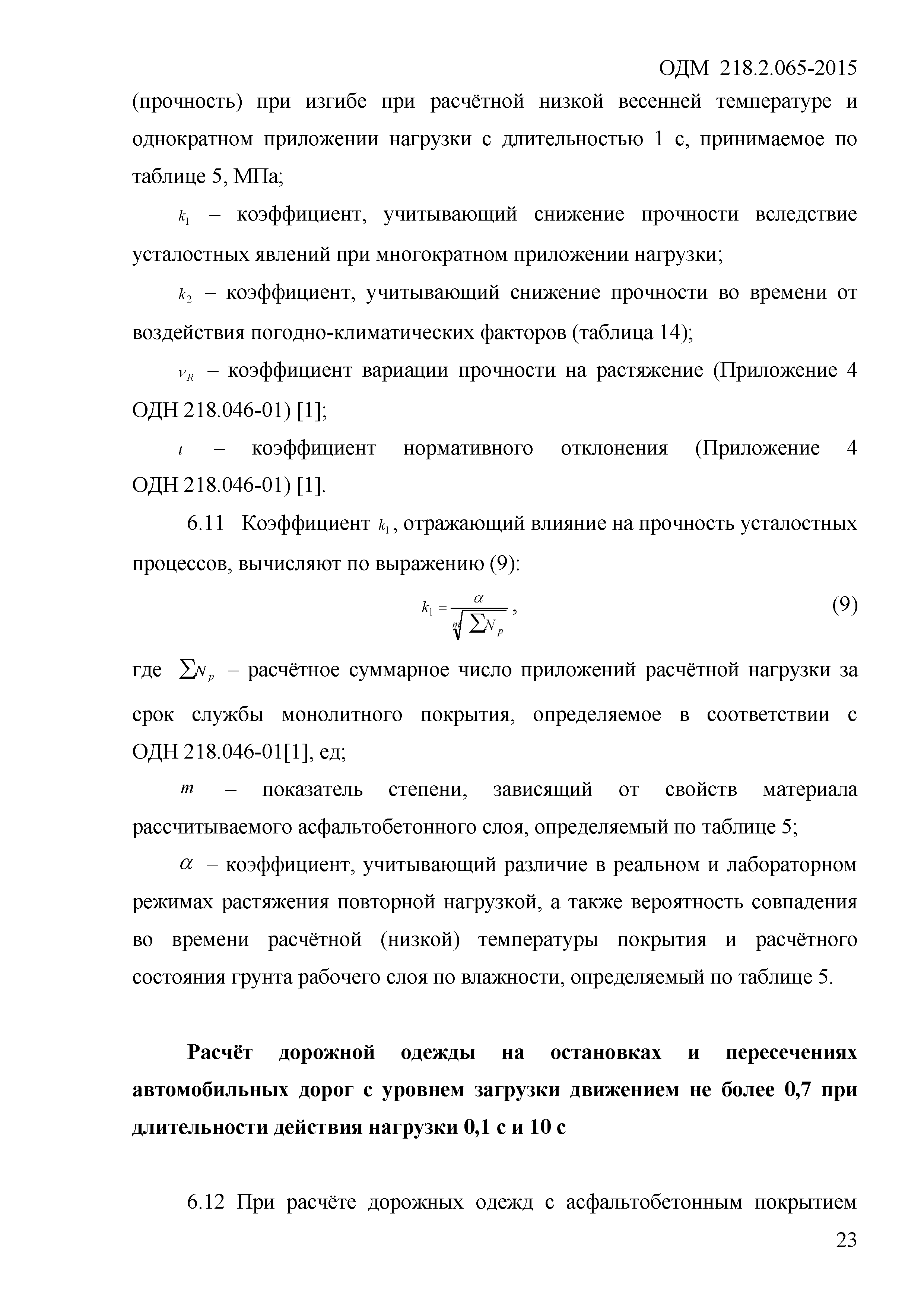 ОДМ 218.2.065-2015

(прочность) при изгибе при расчётной низкой весенней температуре и однократном приложении нагрузки с длительностью 1 с, принимаемое по таблице 5, МПа;

$k_1$ – коэффициент, учитывающий снижение прочности вследствие усталостных явлений при многократном приложении нагрузки;

$k_2$ – коэффициент, учитывающий снижение прочности во времени от воздействия погодно-климатических факторов (таблица 14);

$v_R$ – коэффициент вариации прочности на растяжение (Приложение 4 ОДН 218.046-01) [1];

$t$ – коэффициент нормативного отклонения (Приложение 4 ОДН 218.046-01) [1].

6.11 Коэффициент $k_1$, отражающий влияние на прочность усталостных процессов, вычисляют по выражению (9):

$k_1 = \frac{\alpha}{\sqrt[m]{\sum N_p}}$, (9)

где $\sum N_p$ – расчётное суммарное число приложений расчётной нагрузки за срок службы монолитного покрытия, определяемое в соответствии с ОДН 218.046-01[1], ед;

$m$ – показатель степени, зависящий от свойств материала рассчитываемого асфальтобетонного слоя, определяемый по таблице 5;

$\alpha$ – коэффициент, учитывающий различие в реальном и лабораторном режимах растяжения повторной нагрузкой, а также вероятность совпадения во времени расчётной (низкой) температуры покрытия и расчётного состояния грунта рабочего слоя по влажности, определяемый по таблице 5.

Расчёт дорожной одежды на остановках и пересечениях автомобильных дорог с уровнем загрузки движением не более 0,7 при длительности действия нагрузки 0,1 с и 10 с

6.12 При расчёте дорожных одежд с асфальтобетонным покрытием

23